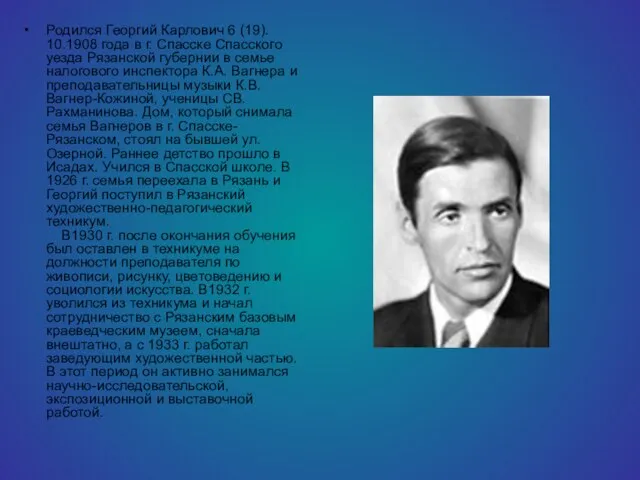 • Родился Георгий Карлович 6 (19). 10.1908 года в г. Спасске Спасского уезда Рязанской губернии в семье налогового инспектора К.А. Вагнера и преподавательницы музыки К.В. Вагнер-Кожиной, ученицы СВ. Рахманинова. Дом, который снимала семья Вагнеров в г. Спасске-Рязанском, стоял на бывшей ул. Озерной. Раннее детство прошло в Исадах. Учился в Спасской школе. В 1926 г. семья переехала в Рязань и Георгий поступил в Рязанский художественно-педагогический техникум.

В1930 г. после окончания обучения был оставлен в техникуме на должности преподавателя по живописи, рисунку, цветоведению и социологии искусства. В1932 г. уволился из техникума и начал сотрудничество с Рязанским базовым краеведческим музеем, сначала внештатно, а с 1933 г. работал заведующим художественной частью. В этот период он активно занимался научно-исследовательской, экспозиционной и выставочной работой.